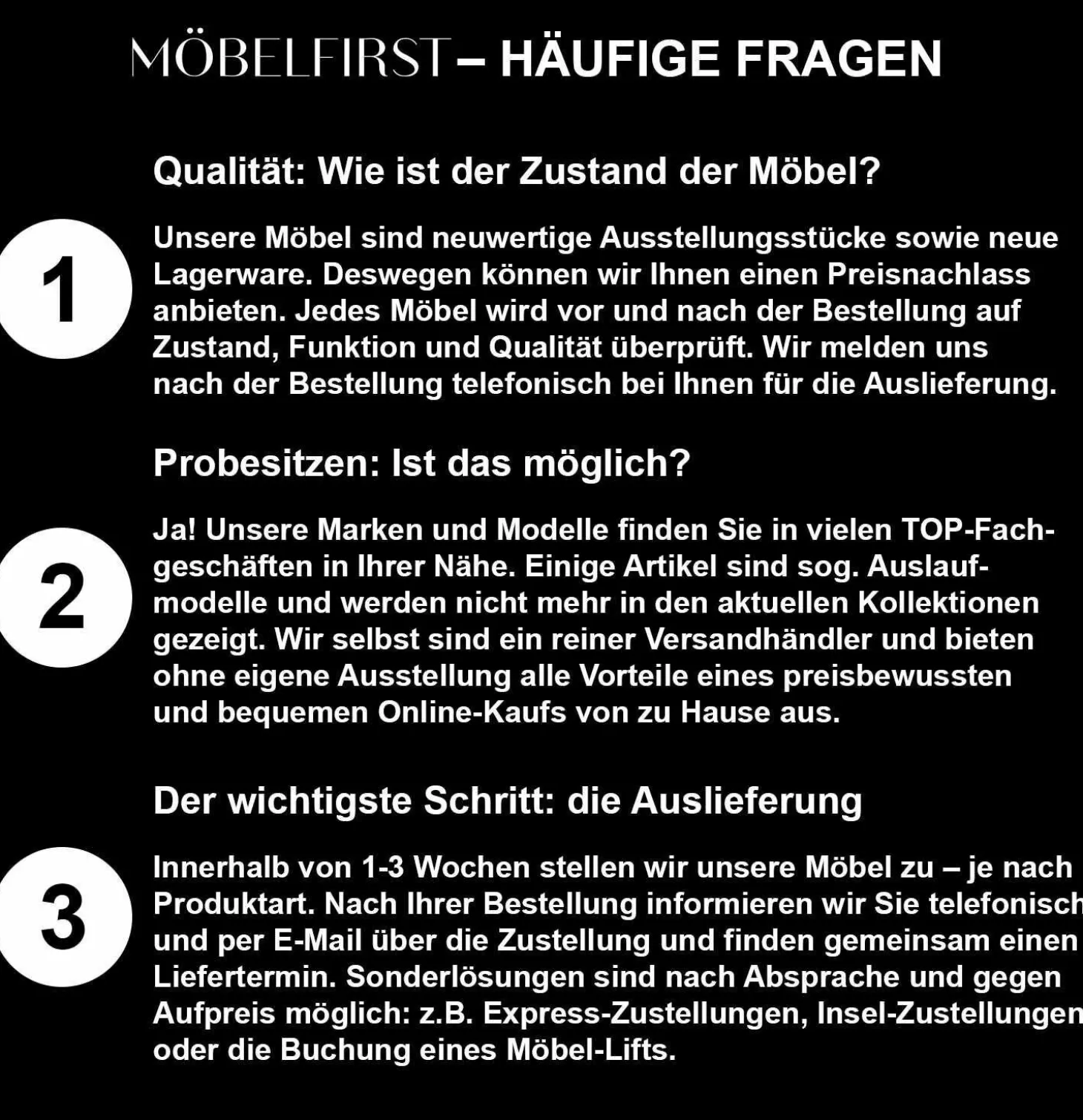 MÖBELFIRST – HÄUFIGE FRAGEN

Qualität: Wie ist der Zustand der Möbel?

1

Unsere Möbel sind neuwertige Ausstellungsstücke sowie neue Lagerware. Deswegen können wir Ihnen einen Preisnachlass anbieten. Jedes Möbel wird vor und nach der Bestellung auf Zustand, Funktion und Qualität überprüft. Wir melden uns nach der Bestellung telefonisch bei Ihnen für die Auslieferung.

Probesitzen: Ist das möglich?

2

Ja! Unsere Marken und Modelle finden Sie in vielen TOP-Fachgeschäften in Ihrer Nähe. Einige Artikel sind sog. Auslaufmodelle und werden nicht mehr in den aktuellen Kollektionen gezeigt. Wir selbst sind ein reiner Versandhändler und bieten ohne eigene Ausstellung alle Vorteile eines preisbewussten und bequemen Online-Kaufs von zu Hause aus.

Der wichtigste Schritt: die Auslieferung

3

Innerhalb von 1-3 Wochen stellen wir unsere Möbel zu – je nach Produktart. Nach Ihrer Bestellung informieren wir Sie telefonisch und per E-Mail über die Zustellung und finden gemeinsam einen Liefertermin. Sonderlösungen sind nach Absprache und gegen Aufpreis möglich: z.B. Express-Zustellungen, Insel-Zustellungen oder die Buchung eines Möbel-Lifts.